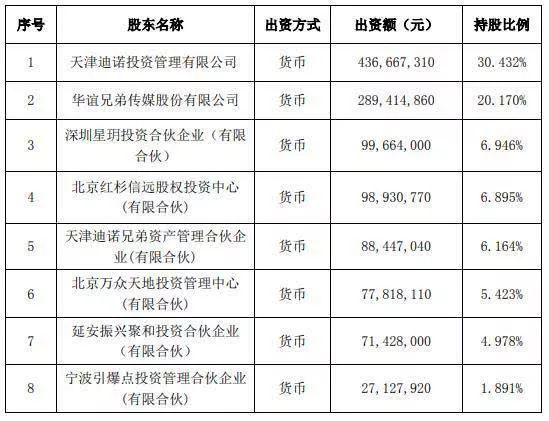 | 序号 | 股东名称 | 出资方式 | 出资额（元） | 持股比例 |
|---|---|---|---|---|
| 1 | 天津迪诺投资管理有限公司 | 货币 | 436，667，310 | 30.432% |
| 2 | 华谊兄弟传媒股份有限公司 | 货币 | 289，414，860 | 20.170% |
| 3 | 深圳星玥投资合伙企业（有限合伙） | 货币 | 99，664，000 | 6.946% |
| 4 | 北京红杉信远股权投资中心(有限合伙) | 货币 | 98，930，770 | 6.895% |
| 5 | 天津迪诺兄弟资产管理合伙企业(有限合伙) | 货币 | 88，447，040 | 6.164% |
| 6 | 北京万众天地投资管理中心(有限合伙) | 货币 | 77，818，110 | 5.423% |
| 7 | 延安振兴聚和投资合伙企业(有限合伙) | 货币 | 71，428，000 | 4.978% |
| 8 | 宁波引爆点投资管理合伙企业(有限合伙) | 货币 | 27，127，920 | 1.891% |